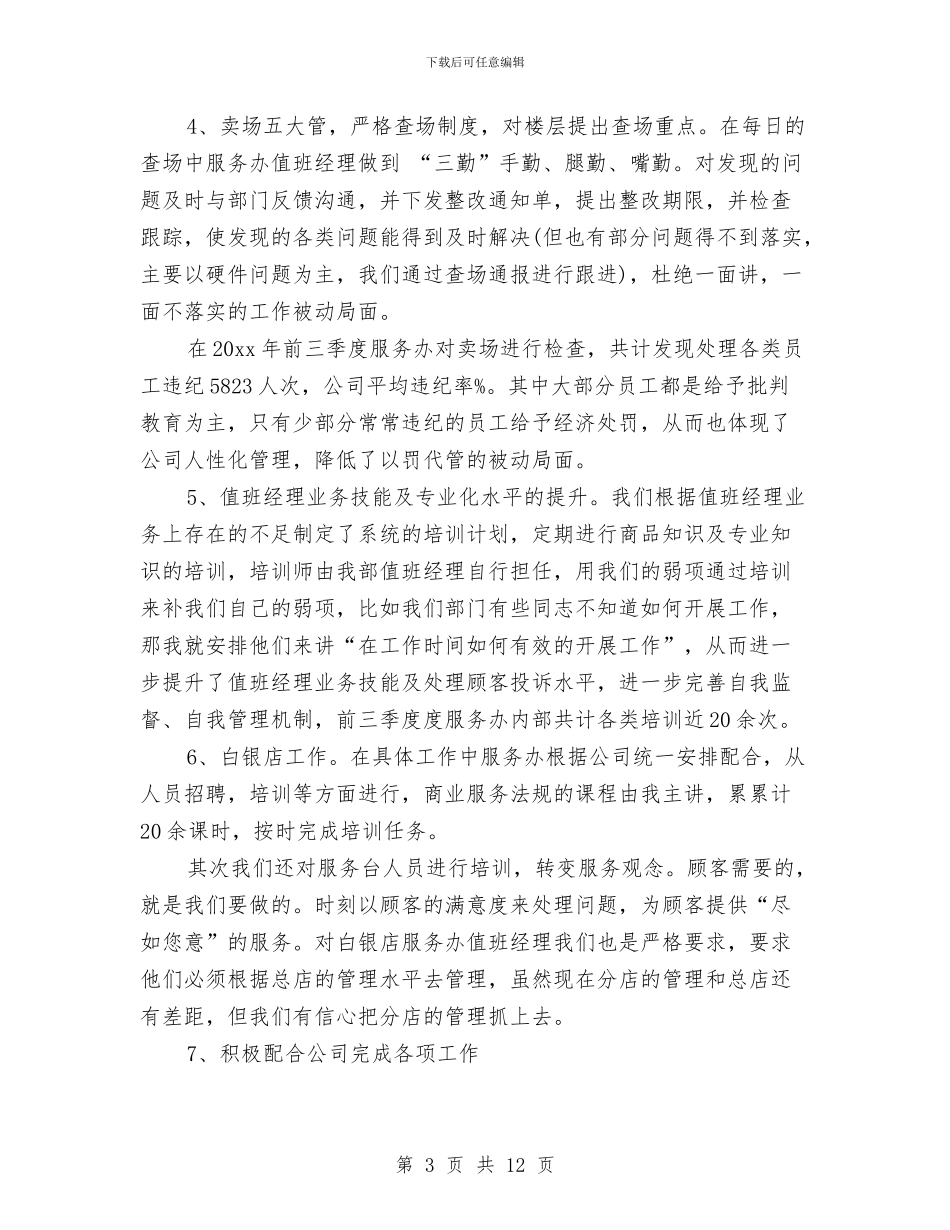 下载后可任意编辑

4、卖场五大管，严格查场制度，对楼层提出查场重点。在每日的查场中服务办值班经理做到 “三勤”手勤、腿勤、嘴勤。对发现的问题及时与部门反馈沟通，并下发整改通知单，提出整改期限，并检查跟踪，使发现的各类问题能得到及时解决(但也有部分问题得不到落实，主要以硬件问题为主，我们通过查场通报进行跟进)，杜绝一面讲，一面不落实的工作被动局面。

在20xx年前三季度服务办对卖场进行检查，共计发现处理各类员工违纪5823人次，公司平均违纪率%。其中大部分员工都是给予批判教育为主，只有少部分常常违纪的员工给予经济处罚，从而也体现了公司人性化管理，降低了以罚代管的被动局面。

5、值班经理业务技能及专业化水平的提升。我们根据值班经理业务上存在的不足制定了系统的培训计划，定期进行商品知识及专业知识的培训，培训师由我部值班经理自行担任，用我们的弱项通过培训来补我们自己的弱项，比如我们部门有些同志不知道如何开展工作，那我就安排他们来讲“在工作时间如何有效的开展工作”，从而进一步提升了值班经理业务技能及处理顾客投诉水平，进一步完善自我监督、自我管理机制，前三季度度服务办内部共计各类培训近20余次。

6、白银店工作。在具体工作中服务办根据公司统一安排配合，从人员招聘，培训等方面进行，商业服务法规的课程由我主讲，累累计20余课时，按时完成培训任务。

其次我们还对服务台人员进行培训，转变服务观念。顾客需要的，就是我们要做的。时刻以顾客的满意度来处理问题，为顾客提供“尽如您意”的服务。对白银店服务办值班经理我们也是严格要求，要求他们必须根据总店的管理水平去管理，虽然现在分店的管理和总店还有差距，但我们有信心把分店的管理抓上去。

7、积极配合公司完成各项工作

第 3 页 共 12 页